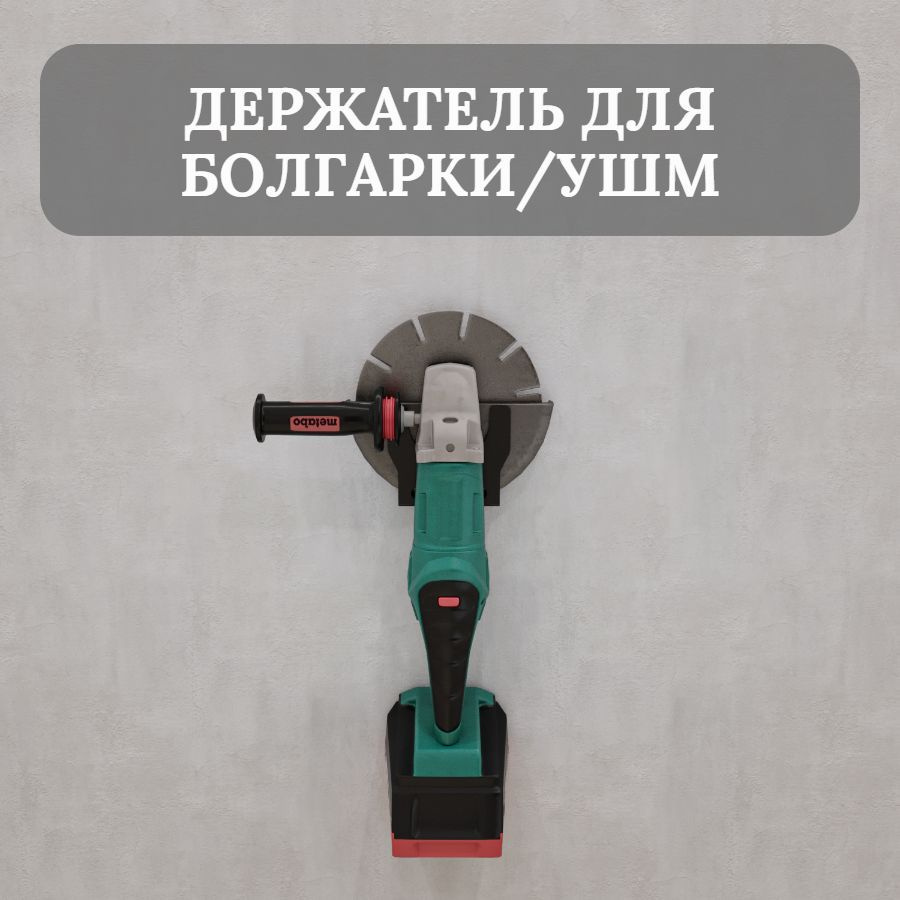 ДЕРЖАТЕЛЬ ДЛЯ БОЛГАРКИ/УШМ

metabo